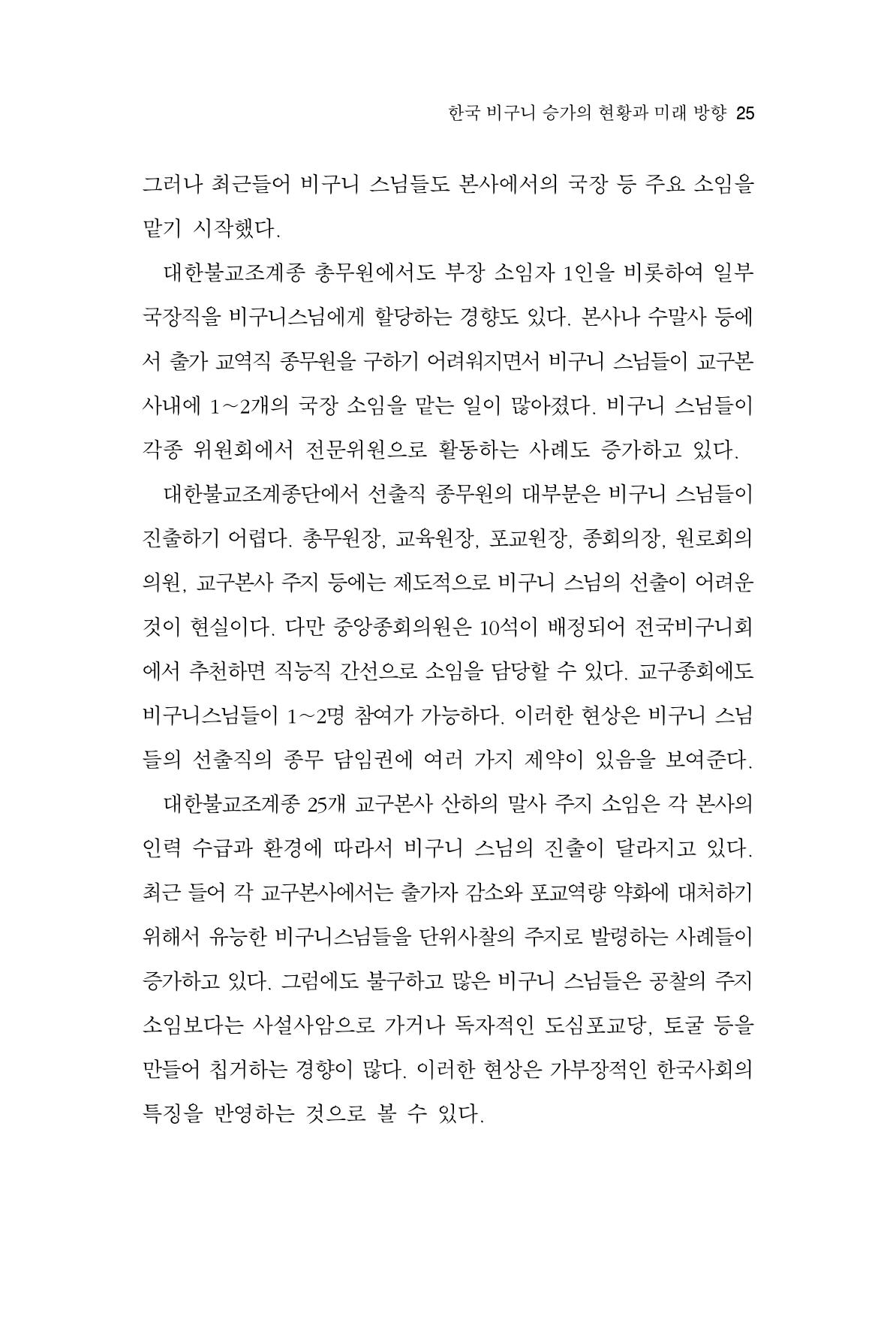 한국 비구니 승가의 현황과 미래 방향 25

그러나 최근들어 비구니 스님들도 본사에서의 국장 등 주요 소임을 맡기 시작했다.

대한불교조계종 총무원에서도 부장 소임자 1인을 비롯하여 일부 국장직을 비구니스님에게 할당하는 경향도 있다. 본사나 수말사 등에서 출가 교역직 종무원을 구하기 어려워지면서 비구니 스님들이 교구본사내에 1~2개의 국장 소임을 맡는 일이 많아졌다. 비구니 스님들이 각종 위원회에서 전문위원으로 활동하는 사례도 증가하고 있다.

대한불교조계종단에서 선출직 종무원의 대부분은 비구니 스님들이 진출하기 어렵다. 총무원장, 교육원장, 포교원장, 종회의장, 원로회의 의원, 교구본사 주지 등에는 제도적으로 비구니 스님의 선출이 어려운 것이 현실이다. 다만 중앙종회의원은 10석이 배정되어 전국비구니회에서 추천하면 직능직 간선으로 소임을 담당할 수 있다. 교구종회에도 비구니스님들이 1~2명 참여가 가능하다. 이러한 현상은 비구니 스님들의 선출직의 종무 담임권에 여러 가지 제약이 있음을 보여준다.

대한불교조계종 25개 교구본사 산하의 말사 주지 소임은 각 본사의 인력 수급과 환경에 따라서 비구니 스님의 진출이 달라지고 있다. 최근 들어 각 교구본사에서는 출가자 감소와 포교역량 약화에 대처하기 위해서 유능한 비구니스님들을 단위사찰의 주지로 발령하는 사례들이 증가하고 있다. 그럼에도 불구하고 많은 비구니 스님들은 공찰의 주지 소임보다는 사설사암으로 가거나 독자적인 도심포교당, 토굴 등을 만들어 칩거하는 경향이 많다. 이러한 현상은 가부장적인 한국사회의 특징을 반영하는 것으로 볼 수 있다.